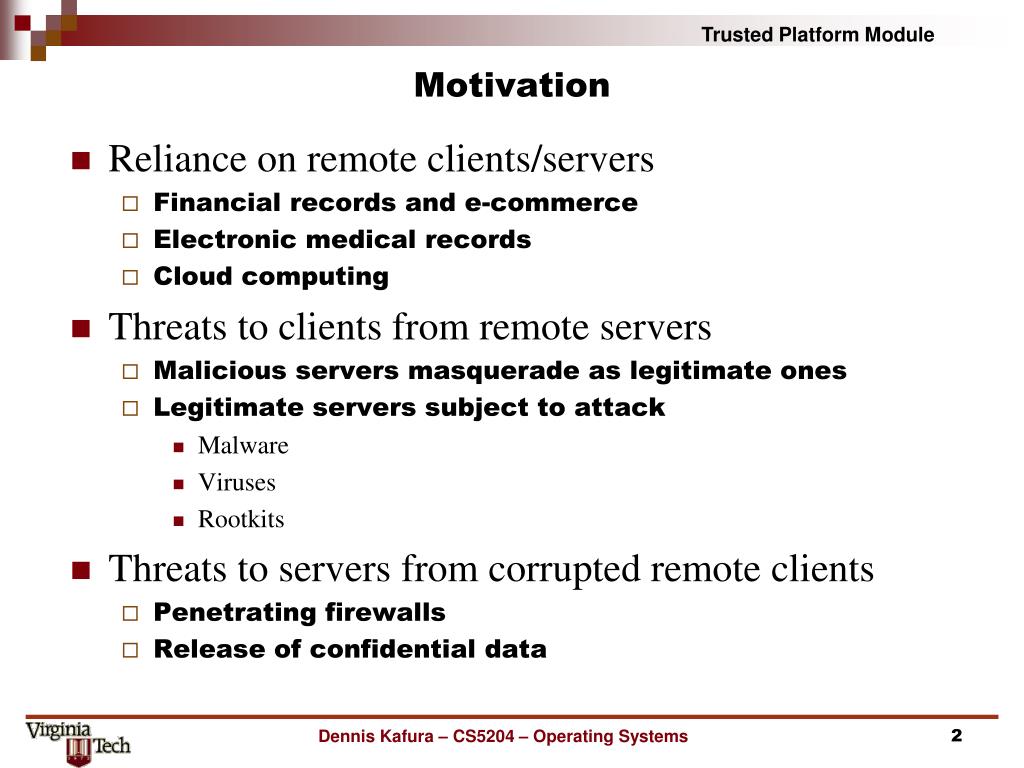 Trusted Platform Module

Motivation

- Reliance on remote clients/servers
  - Financial records and e-commerce
  - Electronic medical records
  - Cloud computing
- Threats to clients from remote servers
  - Malicious servers masquerade as legitimate ones
  - Legitimate servers subject to attack
    - Malware
    - Viruses
    - Rootkits
- Threats to servers from corrupted remote clients
  - Penetrating firewalls
  - Release of confidential data

Virginia Tech

Dennis Kafura – CS5204 – Operating Systems

2